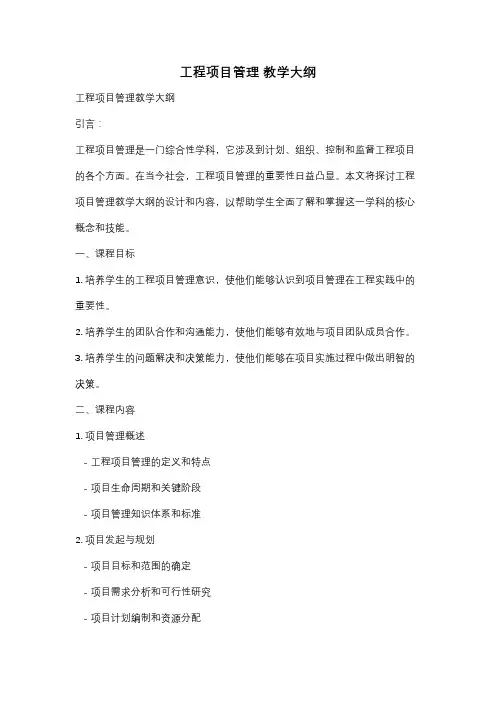 工程项目管理 教学大纲

工程项目管理教学大纲

引言：

工程项目管理是一门综合性学科，它涉及到计划、组织、控制和监督工程项目的各个方面。在当今社会，工程项目管理的重要性日益凸显。本文将探讨工程项目管理教学大纲的设计和内容，以帮助学生全面了解和掌握这一学科的核心概念和技能。

一、课程目标

1. 培养学生的工程项目管理意识，使他们能够认识到项目管理在工程实践中的重要性。

2. 培养学生的团队合作和沟通能力，使他们能够有效地与项目团队成员合作。

3. 培养学生的问题解决和决策能力，使他们能够在项目实施过程中做出明智的决策。

二、课程内容

1. 项目管理概述

- 工程项目管理的定义和特点

- 项目生命周期和关键阶段

- 项目管理知识体系和标准

2. 项目发起与规划

- 项目目标和范围的确定

- 项目需求分析和可行性研究

- 项目计划编制和资源分配